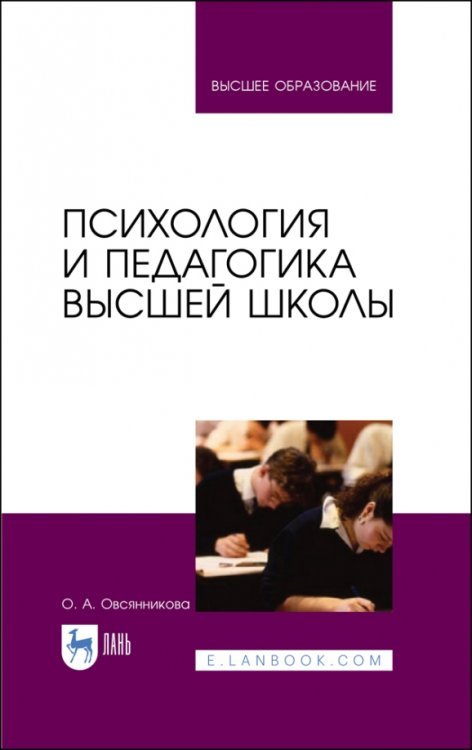 ВЫСШЕЕ ОБРАЗОВАНИЕ

ПСИХОЛОГИЯ И ПЕДАГОГИКА ВЫСШЕЙ ШКОЛЫ

О. А. Овсянникова

ЛАНЬ

E.LANBOOK.COM